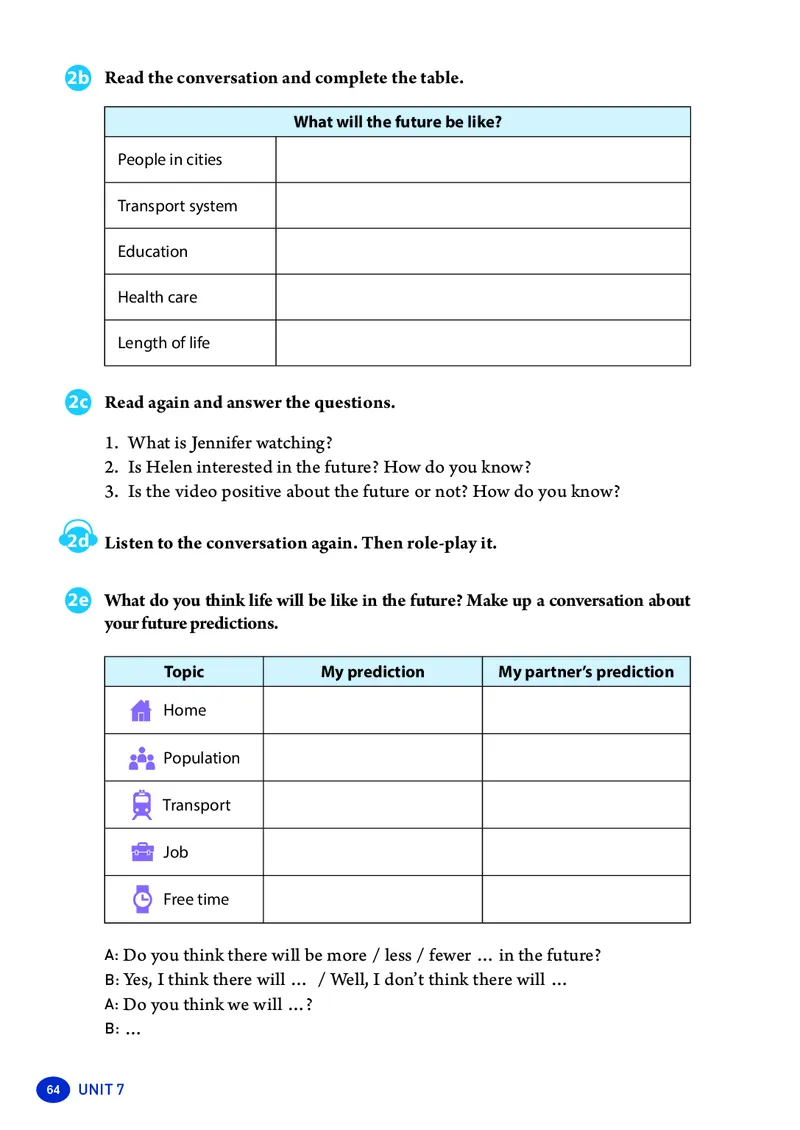 2b Read the conversation and complete the table.

| What will the future be like? | |
|---|---|
| People in cities | |
| Transport system | |
| Education | |
| Health care | |
| Length of life | |

2c Read again and answer the questions.

1. What is Jennifer watching?
2. Is Helen interested in the future? How do you know?
3. Is the video positive about the future or not? How do you know?

2d Listen to the conversation again. Then role-play it.

2e What do you think life will be like in the future? Make up a conversation about your future predictions.

| Topic | My prediction | My partner's prediction |
|---|---|---|
| Home | | |
| Population | | |
| Transport | | |
| Job | | |
| Free time | | |

A: Do you think there will be more / less / fewer … in the future?
B: Yes, I think there will … / Well, I don't think there will …
A: Do you think we will …?
B: …

64 UNIT 7